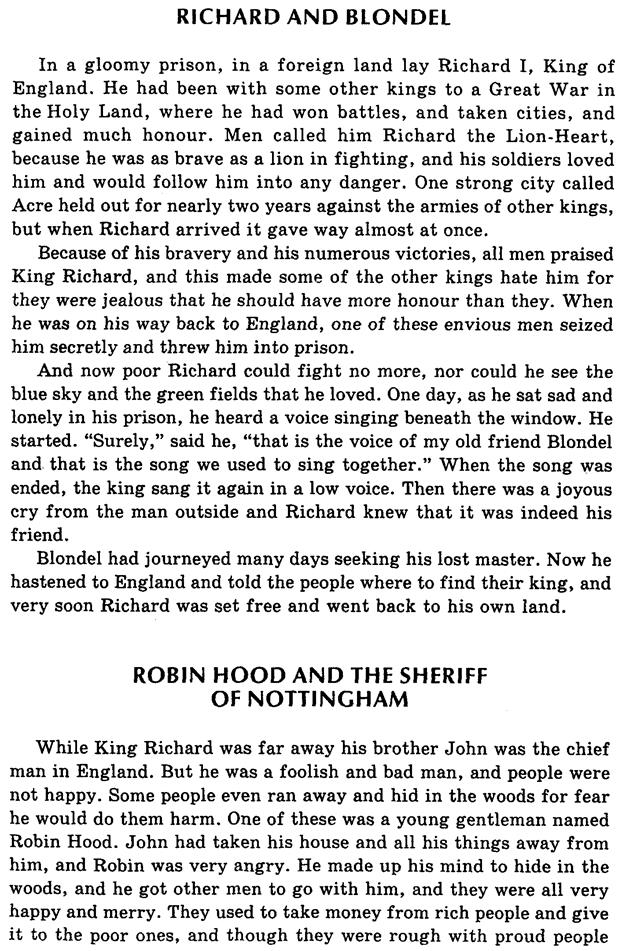 RICHARD AND BLONDEL

In a gloomy prison, in a foreign land lay Richard I, King of England. He had been with some other kings to a Great War in the Holy Land, where he had won battles, and taken cities, and gained much honour. Men called him Richard the Lion-Heart, because he was as brave as a lion in fighting, and his soldiers loved him and would follow him into any danger. One strong city called Acre held out for nearly two years against the armies of other kings, but when Richard arrived it gave way almost at once.

Because of his bravery and his numerous victories, all men praised King Richard, and this made some of the other kings hate him for they were jealous that he should have more honour than they. When he was on his way back to England, one of these envious men seized him secretly and threw him into prison.

And now poor Richard could fight no more, nor could he see the blue sky and the green fields that he loved. One day, as he sat sad and lonely in his prison, he heard a voice singing beneath the window. He started. "Surely," said he, "that is the voice of my old friend Blondel and that is the song we used to sing together." When the song was ended, the king sang it again in a low voice. Then there was a joyous cry from the man outside and Richard knew that it was indeed his friend.

Blondel had journeyed many days seeking his lost master. Now he hastened to England and told the people where to find their king, and very soon Richard was set free and went back to his own land.

ROBIN HOOD AND THE SHERIFF OF NOTTINGHAM

While King Richard was far away his brother John was the chief man in England. But he was a foolish and bad man, and people were not happy. Some people even ran away and hid in the woods for fear he would do them harm. One of these was a young gentleman named Robin Hood. John had taken his house and all his things away from him, and Robin was very angry. He made up his mind to hide in the woods, and he got other men to go with him, and they were all very happy and merry. They used to take money from rich people and give it to the poor ones, and though they were rough with proud people